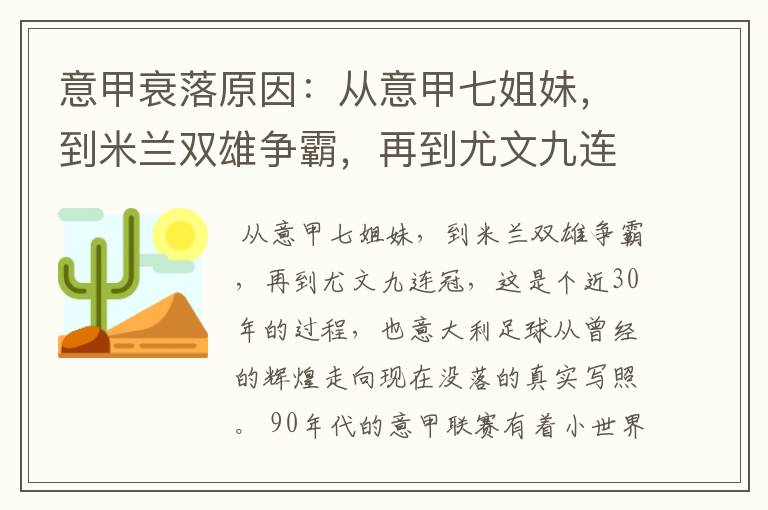 意甲衰落原因：从意甲七姐妹，到米兰双雄争霸，再到尤文九连

从意甲七姐妹，到米兰双雄争霸，再到尤文九连冠，这是个近30年的过程，也意大利足球从曾经的辉煌走向现在没落的真实写照。90年代的意甲联赛有着小世界